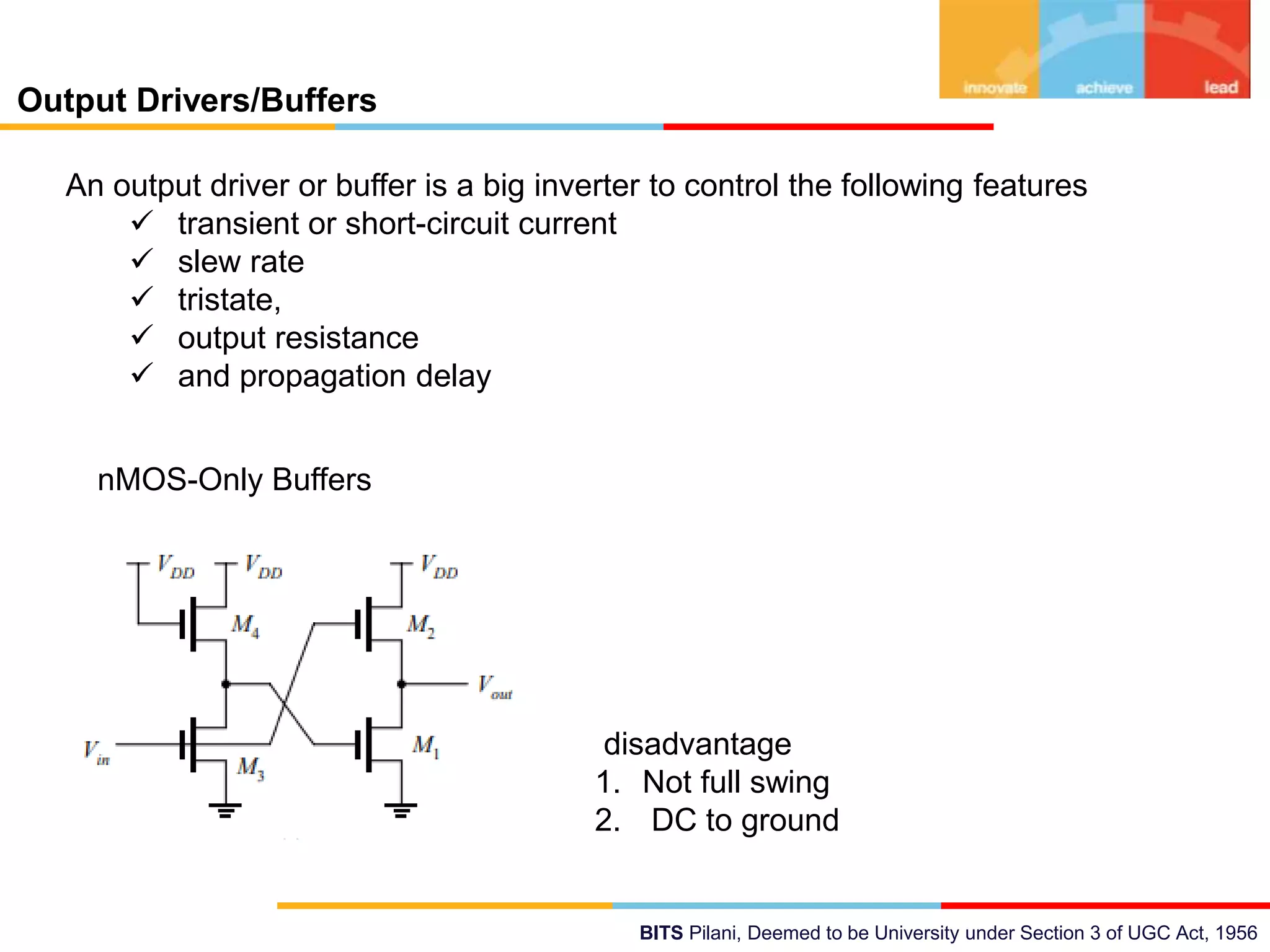 innovate achieve lead

Output Drivers/Buffers

An output driver or buffer is a big inverter to control the following features
✓ transient or short-circuit current
✓ slew rate
✓ tristate,
✓ output resistance
✓ and propagation delay

nMOS-Only Buffers

$V_{DD}$ $V_{DD}$ $V_{DD}$
$M_4$ $M_2$
$V_{out}$
$V_{in}$ $M_3$ $M_1$

disadvantage
1. Not full swing
2. DC to ground

BITS Pilani, Deemed to be University under Section 3 of UGC Act, 1956